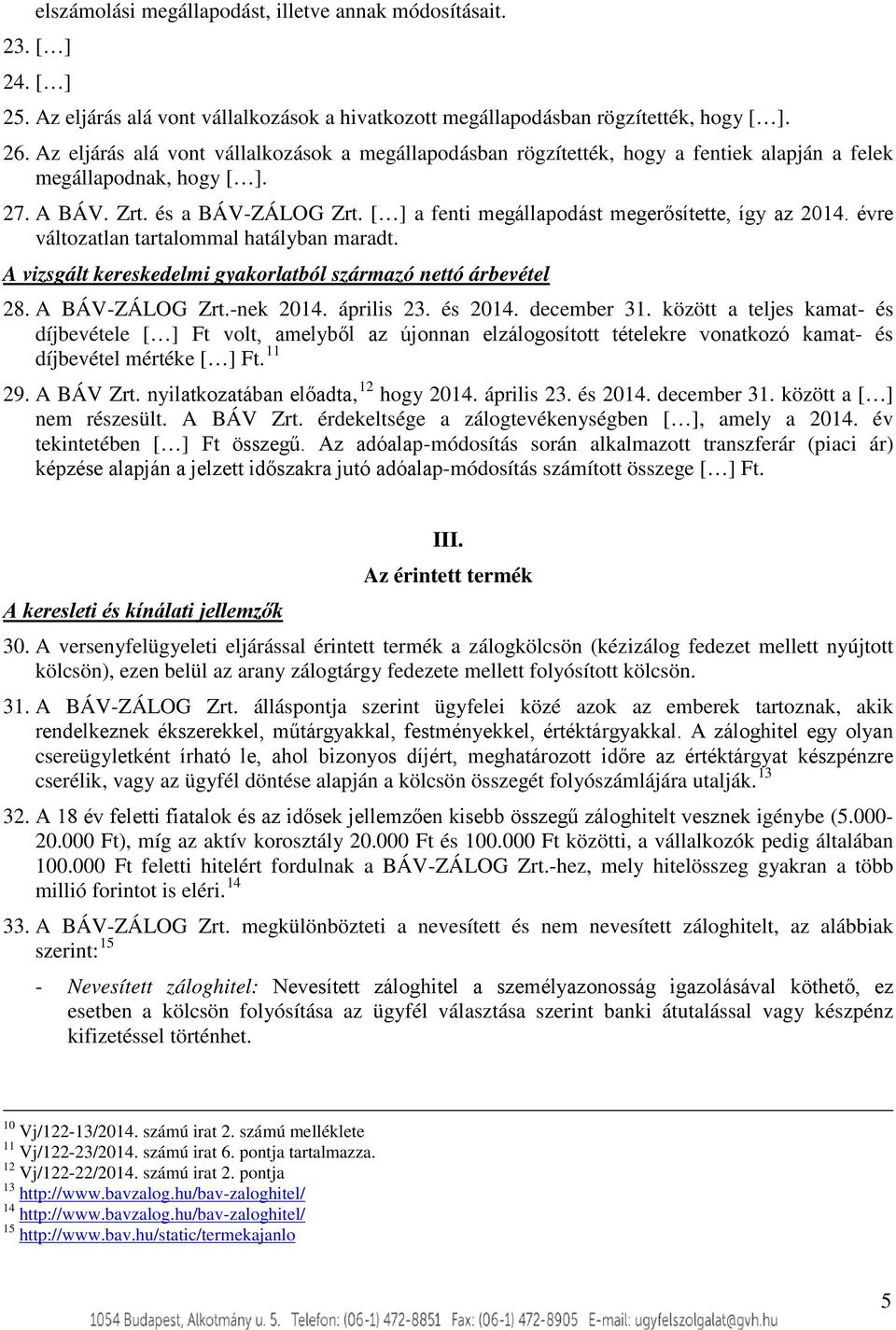 elszámolási megállapodást, illetve annak módosításait.

23. […]

24. […]

25. Az eljárás alá vont vállalkozások a hivatkozott megállapodásban rögzítették, hogy […].

26. Az eljárás alá vont vállalkozások a megállapodásban rögzítették, hogy a fentiek alapján a felek megállapodnak, hogy […].

27. A BÁV. Zrt. és a BÁV-ZÁLOG Zrt. […] a fenti megállapodást megerősítette, így az 2014. évre változatlan tartalommal hatályban maradt.

A vizsgált kereskedelmi gyakorlatból származó nettó árbevétel

28. A BÁV-ZÁLOG Zrt.-nek 2014. április 23. és 2014. december 31. között a teljes kamat- és díjbevétele […] Ft volt, amelyből az újonnan elzálogosított tételekre vonatkozó kamat- és díjbevétel mértéke […] Ft.$^{11}$

29. A BÁV Zrt. nyilatkozatában előadta,$^{12}$ hogy 2014. április 23. és 2014. december 31. között a […] nem részesült. A BÁV Zrt. érdekeltsége a zálogtevékenységben […], amely a 2014. év tekintetében […] Ft összegű. Az adóalap-módosítás során alkalmazott transzferár (piaci ár) képzése alapján a jelzett időszakra jutó adóalap-módosítás számított összege […] Ft.

III.

Az érintett termék

A keresleti és kínálati jellemzők

30. A versenyfelügyeleti eljárással érintett termék a zálogkölcsön (kézizálog fedezet mellett nyújtott kölcsön), ezen belül az arany zálogtárgy fedezete mellett folyósított kölcsön.

31. A BÁV-ZÁLOG Zrt. álláspontja szerint ügyfelei közé azok az emberek tartoznak, akik rendelkeznek ékszerekkel, műtárgyakkal, festményekkel, értéktárgyakkal. A záloghitel egy olyan csereügyletként írható le, ahol bizonyos díjért, meghatározott időre az értéktárgyat készpénzre cserélik, vagy az ügyfél döntése alapján a kölcsön összegét folyószámlájára utalják.$^{13}$

32. A 18 év feletti fiatalok és az idősek jellemzően kisebb összegű záloghitelt vesznek igénybe (5.000-20.000 Ft), míg az aktív korosztály 20.000 Ft és 100.000 Ft közötti, a vállalkozók pedig általában 100.000 Ft feletti hitelért fordulnak a BÁV-ZÁLOG Zrt.-hez, mely hitelösszeg gyakran a több millió forintot is eléri.$^{14}$

33. A BÁV-ZÁLOG Zrt. megkülönbözteti a nevesített és nem nevesített záloghitelt, az alábbiak szerint:$^{15}$

- Nevesített záloghitel: Nevesített záloghitel a személyazonosság igazolásával köthető, ez esetben a kölcsön folyósítása az ügyfél választása szerint banki átutalással vagy készpénz kifizetéssel történhet.

$^{10}$ Vj/122-13/2014. számú irat 2. számú melléklete
$^{11}$ Vj/122-23/2014. számú irat 6. pontja tartalmazza.
$^{12}$ Vj/122-22/2014. számú irat 2. pontja
$^{13}$ http://www.bavzalog.hu/bav-zaloghitel/
$^{14}$ http://www.bavzalog.hu/bav-zaloghitel/
$^{15}$ http://www.bav.hu/static/termekajanlo

5

1054 Budapest, Alkotmány u. 5. Telefon: (06-1) 472-8851 Fax: (06-1) 472-8905 E-mail: ugyfelszolgalat@gvh.hu